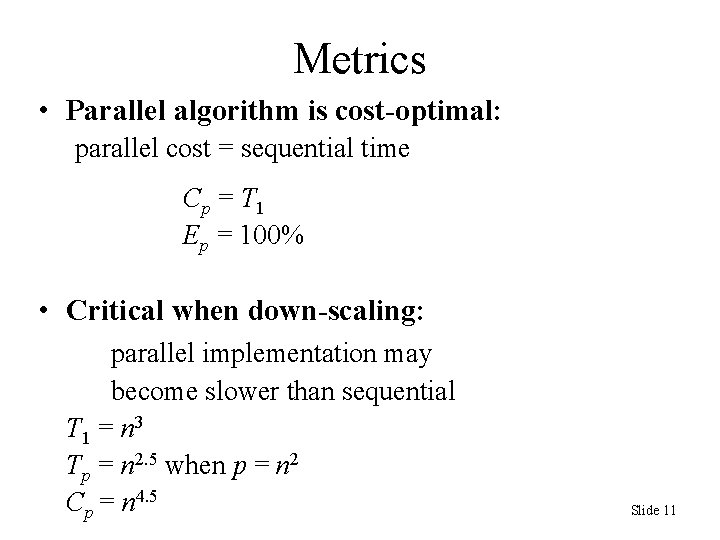 Metrics

• Parallel algorithm is cost-optimal:

parallel cost = sequential time

$C_p = T_1$
$E_p = 100\%$

• Critical when down-scaling:

parallel implementation may become slower than sequential

$T_1 = n^3$
$T_p = n^{2.5}$ when $p = n^2$
$C_p = n^{4.5}$

Slide 11